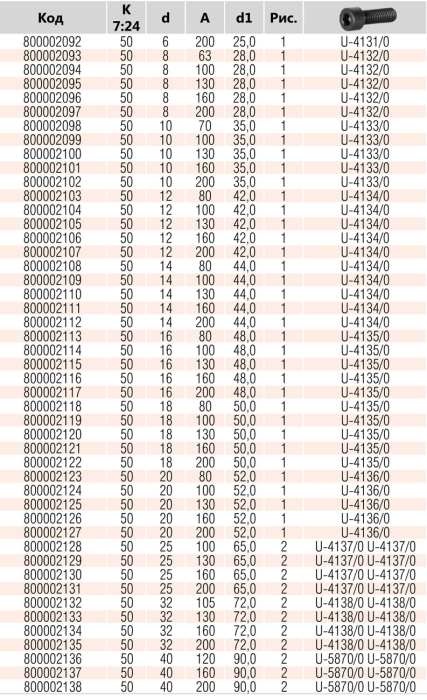 | Код | K 7:24 | d | A | d1 | Рис. | |
|---|---|---|---|---|---|---|
| 800002092 | 50 | 6 | 200 | 25,0 | 1 | U-4131/0 |
| 800002093 | 50 | 8 | 63 | 28,0 | 1 | U-4132/0 |
| 800002094 | 50 | 8 | 100 | 28,0 | 1 | U-4132/0 |
| 800002095 | 50 | 8 | 130 | 28,0 | 1 | U-4132/0 |
| 800002096 | 50 | 8 | 160 | 28,0 | 1 | U-4132/0 |
| 800002097 | 50 | 8 | 200 | 28,0 | 1 | U-4132/0 |
| 800002098 | 50 | 10 | 70 | 35,0 | 1 | U-4133/0 |
| 800002099 | 50 | 10 | 100 | 35,0 | 1 | U-4133/0 |
| 800002100 | 50 | 10 | 130 | 35,0 | 1 | U-4133/0 |
| 800002101 | 50 | 10 | 160 | 35,0 | 1 | U-4133/0 |
| 800002102 | 50 | 10 | 200 | 35,0 | 1 | U-4133/0 |
| 800002103 | 50 | 12 | 80 | 42,0 | 1 | U-4134/0 |
| 800002104 | 50 | 12 | 100 | 42,0 | 1 | U-4134/0 |
| 800002105 | 50 | 12 | 130 | 42,0 | 1 | U-4134/0 |
| 800002106 | 50 | 12 | 160 | 42,0 | 1 | U-4134/0 |
| 800002107 | 50 | 12 | 200 | 42,0 | 1 | U-4134/0 |
| 800002108 | 50 | 14 | 80 | 44,0 | 1 | U-4134/0 |
| 800002109 | 50 | 14 | 100 | 44,0 | 1 | U-4134/0 |
| 800002110 | 50 | 14 | 130 | 44,0 | 1 | U-4134/0 |
| 800002111 | 50 | 14 | 160 | 44,0 | 1 | U-4134/0 |
| 800002112 | 50 | 14 | 200 | 44,0 | 1 | U-4134/0 |
| 800002113 | 50 | 16 | 80 | 48,0 | 1 | U-4135/0 |
| 800002114 | 50 | 16 | 100 | 48,0 | 1 | U-4135/0 |
| 800002115 | 50 | 16 | 130 | 48,0 | 1 | U-4135/0 |
| 800002116 | 50 | 16 | 160 | 48,0 | 1 | U-4135/0 |
| 800002117 | 50 | 16 | 200 | 48,0 | 1 | U-4135/0 |
| 800002118 | 50 | 18 | 80 | 50,0 | 1 | U-4135/0 |
| 800002119 | 50 | 18 | 100 | 50,0 | 1 | U-4135/0 |
| 800002120 | 50 | 18 | 130 | 50,0 | 1 | U-4135/0 |
| 800002121 | 50 | 18 | 160 | 50,0 | 1 | U-4135/0 |
| 800002122 | 50 | 18 | 200 | 50,0 | 1 | U-4135/0 |
| 800002123 | 50 | 20 | 80 | 52,0 | 1 | U-4136/0 |
| 800002124 | 50 | 20 | 100 | 52,0 | 1 | U-4136/0 |
| 800002125 | 50 | 20 | 130 | 52,0 | 1 | U-4136/0 |
| 800002126 | 50 | 20 | 160 | 52,0 | 1 | U-4136/0 |
| 800002127 | 50 | 20 | 200 | 52,0 | 1 | U-4136/0 |
| 800002128 | 50 | 25 | 100 | 65,0 | 2 | U-4137/0 U-4137/0 |
| 800002129 | 50 | 25 | 130 | 65,0 | 2 | U-4137/0 U-4137/0 |
| 800002130 | 50 | 25 | 160 | 65,0 | 2 | U-4137/0 U-4137/0 |
| 800002131 | 50 | 25 | 200 | 65,0 | 2 | U-4137/0 U-4137/0 |
| 800002132 | 50 | 32 | 105 | 72,0 | 2 | U-4138/0 U-4138/0 |
| 800002133 | 50 | 32 | 130 | 72,0 | 2 | U-4138/0 U-4138/0 |
| 800002134 | 50 | 32 | 160 | 72,0 | 2 | U-4138/0 U-4138/0 |
| 800002135 | 50 | 32 | 200 | 72,0 | 2 | U-4138/0 U-4138/0 |
| 800002136 | 50 | 40 | 120 | 90,0 | 2 | U-5870/0 U-5870/0 |
| 800002137 | 50 | 40 | 160 | 90,0 | 2 | U-5870/0 U-5870/0 |
| 800002138 | 50 | 40 | 200 | 90,0 | 2 | U-5870/0 U-5870/0 |